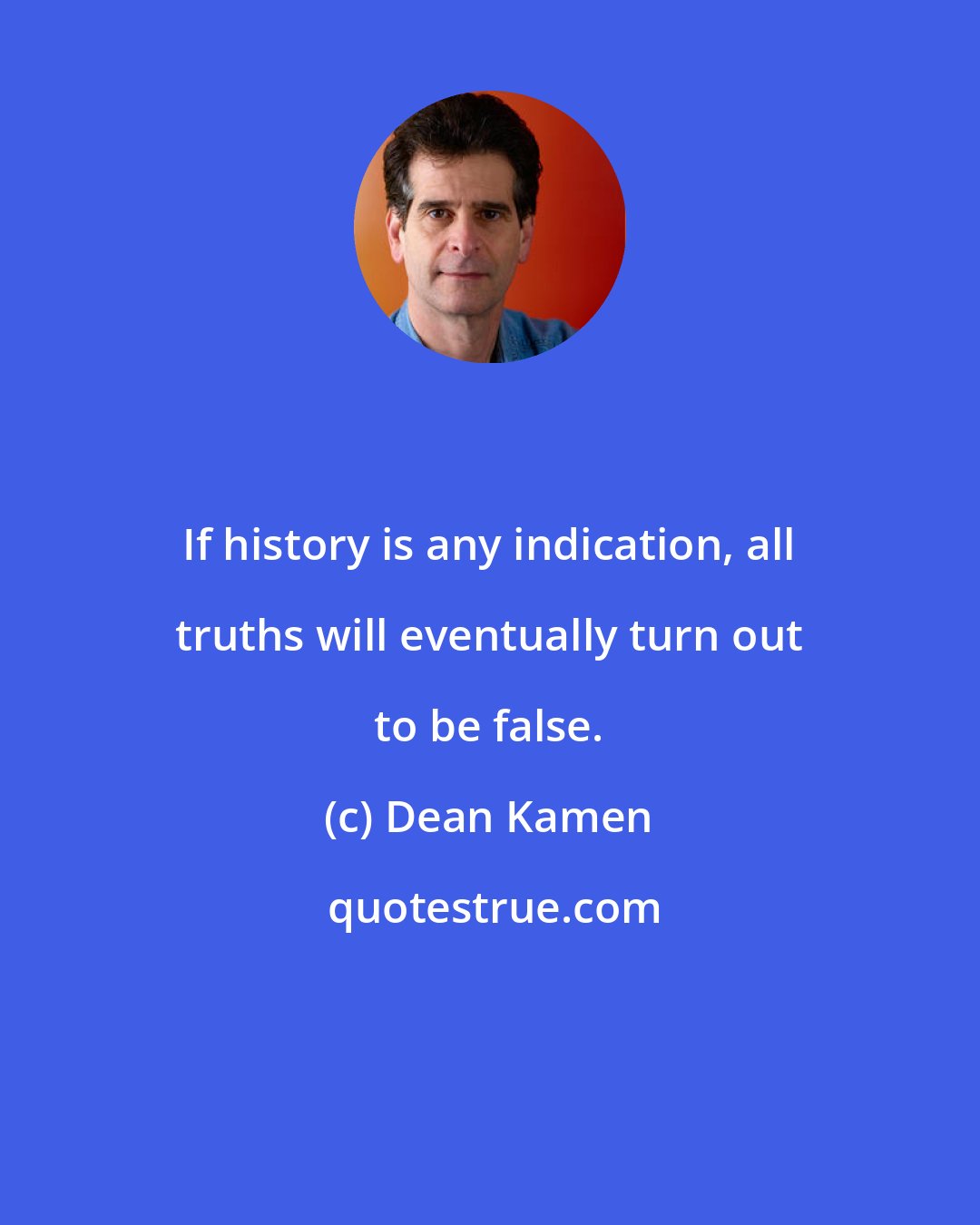 If history is any indication, all truths will eventually turn out to be false.

(c) Dean Kamen

quotestrue.com